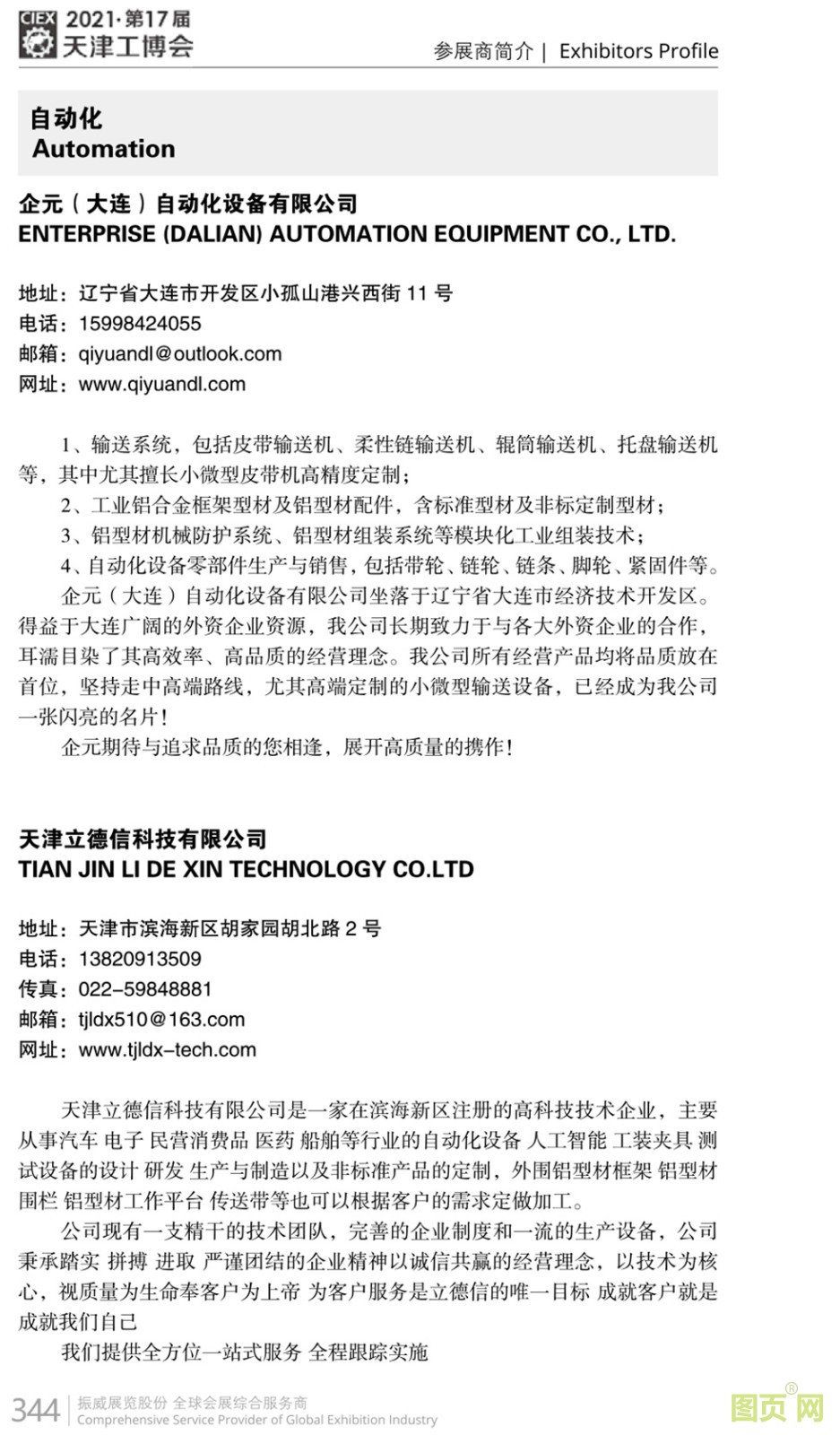 CIEX 2021·第17届
天津工博会

参展商简介 | Exhibitors Profile

自动化
Automation

企元（大连）自动化设备有限公司
ENTERPRISE (DALIAN) AUTOMATION EQUIPMENT CO., LTD.

地址：辽宁省大连市开发区小孤山港兴西街 11 号
电话：15998424055
邮箱：qiyuandl@outlook.com
网址：www.qiyuandl.com

1、输送系统，包括皮带输送机、柔性链输送机、辊筒输送机、托盘输送机等，其中尤其擅长小微型皮带机高精度定制；
2、工业铝合金框架型材及铝型材配件，含标准型材及非标定制型材；
3、铝型材机械防护系统、铝型材组装系统等模块化工业组装技术；
4、自动化设备零部件生产与销售，包括带轮、链轮、链条、脚轮、紧固件等。
企元（大连）自动化设备有限公司坐落于辽宁省大连市经济技术开发区。得益于大连广阔的外资企业资源，我公司长期致力于与各大外资企业的合作，耳濡目染了其高效率、高品质的经营理念。我公司所有经营产品均将品质放在首位，坚持走中高端路线，尤其高端定制的小微型输送设备，已经成为我公司一张闪亮的名片！
企元期待与追求品质的您相逢，展开高质量的携作！

天津立德信科技有限公司
TIAN JIN LI DE XIN TECHNOLOGY CO.LTD

地址：天津市滨海新区胡家园胡北路 2 号
电话：13820913509
传真：022-59848881
邮箱：tjldx510@163.com
网址：www.tjldx-tech.com

天津立德信科技有限公司是一家在滨海新区注册的高科技技术企业，主要从事汽车 电子 民营消费品 医药 船舶等行业的自动化设备 人工智能 工装夹具 测试设备的设计 研发 生产与制造以及非标准产品的定制，外围铝型材框架 铝型材围栏 铝型材工作平台 传送带等也可以根据客户的需求定做加工。
公司现有一支精干的技术团队，完善的企业制度和一流的生产设备，公司秉承踏实 拼搏 进取 严谨团结的企业精神以诚信共赢的经营理念，以技术为核心，视质量为生命奉客户为上帝 为客户服务是立德信的唯一目标 成就客户就是成就我们自己
我们提供全方位一站式服务 全程跟踪实施

344 振威展览股份 全球会展综合服务商
Comprehensive Service Provider of Global Exhibition Industry

图页网®